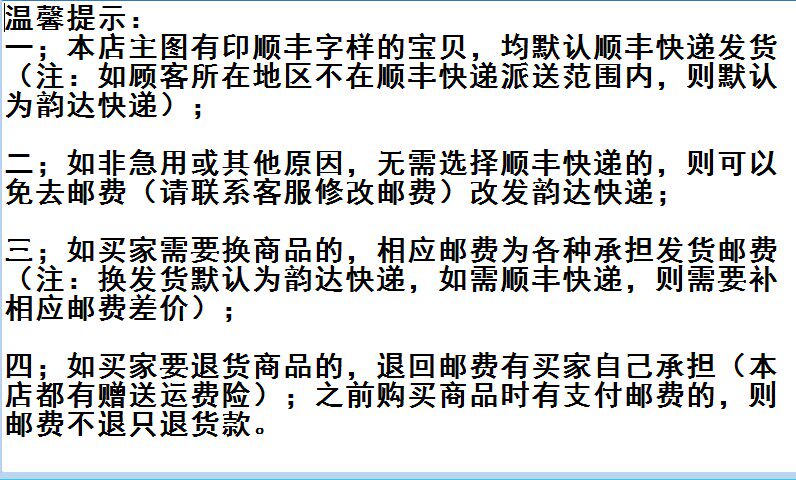 温馨提示：

一；本店主图有印顺丰字样的宝贝，均默认顺丰快递发货（注：如顾客所在地区不在顺丰快递派送范围内，则默认为韵达快递）；

二；如非急用或其他原因，无需选择顺丰快递的，则可以免去邮费（请联系客服修改邮费）改发韵达快递；

三；如买家需要换商品的，相应邮费为各种承担发货邮费（注：换发货默认为韵达快递，如需顺丰快递，则需要补相应邮费差价）；

四；如买家要退货商品的，退回邮费有买家自己承担（本店都有赠送运费险）；之前购买商品时有支付邮费的，则邮费不退只退货款。